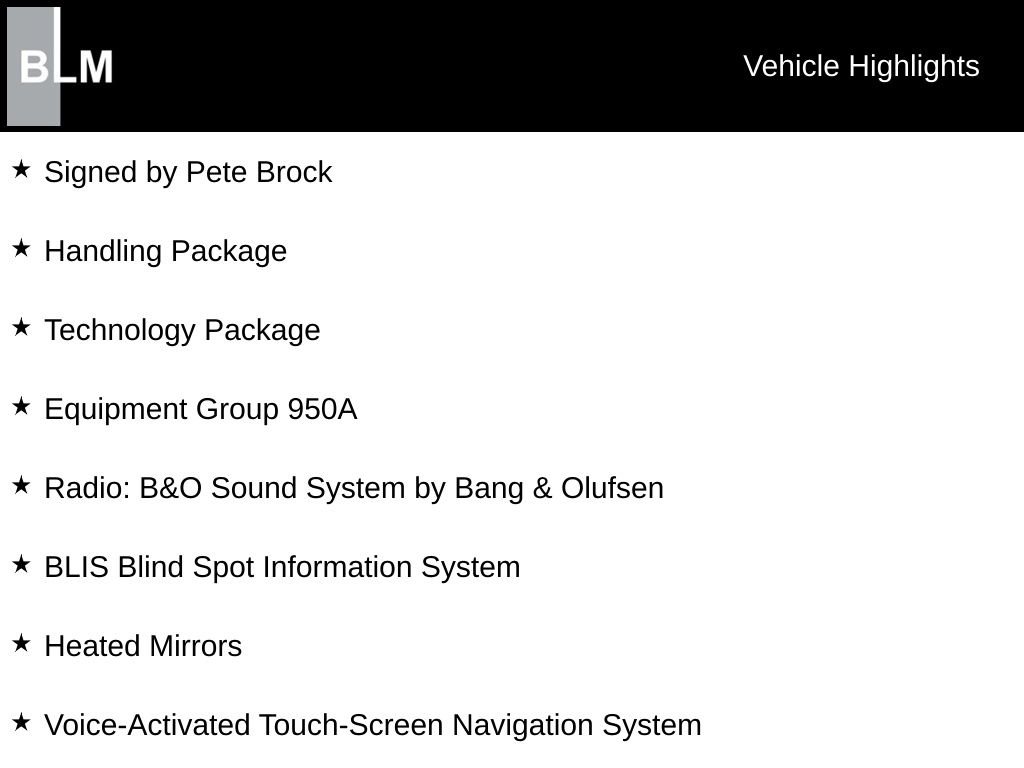 BLM

Vehicle Highlights

★ Signed by Pete Brock

★ Handling Package

★ Technology Package

★ Equipment Group 950A

★ Radio: B&O Sound System by Bang & Olufsen

★ BLIS Blind Spot Information System

★ Heated Mirrors

★ Voice-Activated Touch-Screen Navigation System